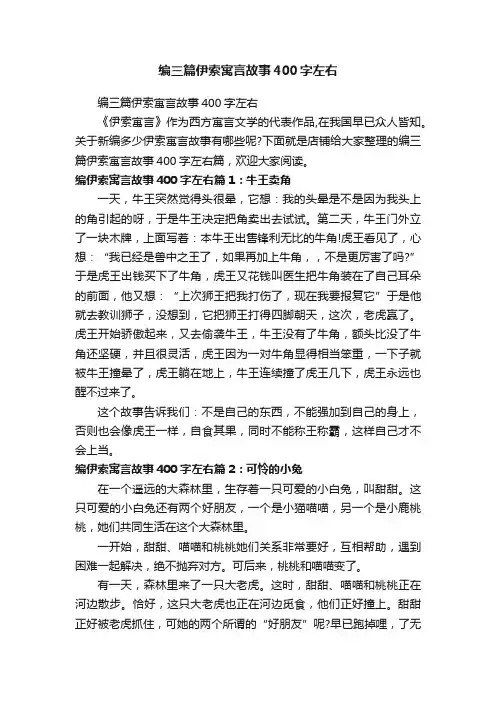 编三篇伊索寓言故事400字左右

编三篇伊索寓言故事400字左右

《伊索寓言》作为西方寓言文学的代表作品,在我国早已众人皆知。关于新编多少伊索寓言故事有哪些呢?下面就是店铺给大家整理的编三篇伊索寓言故事400字左右篇，欢迎大家阅读。

编伊索寓言故事400字左右篇1：牛王卖角

一天，牛王突然觉得头很晕，它想：我的头晕是不是因为我头上的角引起的呀，于是牛王决定把角卖出去试试。第二天，牛王门外立了一块木牌，上面写着：本牛王出售锋利无比的牛角!虎王看见了，心想：“我已经是兽中之王了，如果再加上牛角，，不是更厉害了吗?”于是虎王出钱买下了牛角，虎王又花钱叫医生把牛角装在了自己耳朵的前面，他又想：“上次狮王把我打伤了，现在我要报复它”于是他就去教训狮子，没想到，它把狮王打得四脚朝天，这次，老虎赢了。虎王开始骄傲起来，又去偷袭牛王，牛王没有了牛角，额头比没了牛角还坚硬，并且很灵活，虎王因为一对牛角显得相当笨重，一下子就被牛王撞晕了，虎王躺在地上，牛王连续撞了虎王几下，虎王永远也醒不过来了。

这个故事告诉我们：不是自己的东西，不能强加到自己的身上，否则也会像虎王一样，自食其果，同时不能称王称霸，这样自己才不会上当。

编伊索寓言故事400字左右篇2：可怜的小兔

在一个遥远的大森林里，生存着一只可爱的小白兔，叫甜甜。这只可爱的小白兔还有两个好朋友，一个是小猫喵喵，另一个是小鹿桃桃，她们共同生活在这个大森林里。

一开始，甜甜、喵喵和桃桃她们关系非常要好，互相帮助，遇到困难一起解决，绝不抛弃对方。可后来，桃桃和喵喵变了。

有一天，森林里来了一只大老虎。这时，甜甜、喵喵和桃桃正在河边散步。恰好，这只大老虎也正在河边觅食，他们正好撞上。甜甜正好被老虎抓住，可她的两个所谓的“好朋友”呢?早已跑掉哩，了无